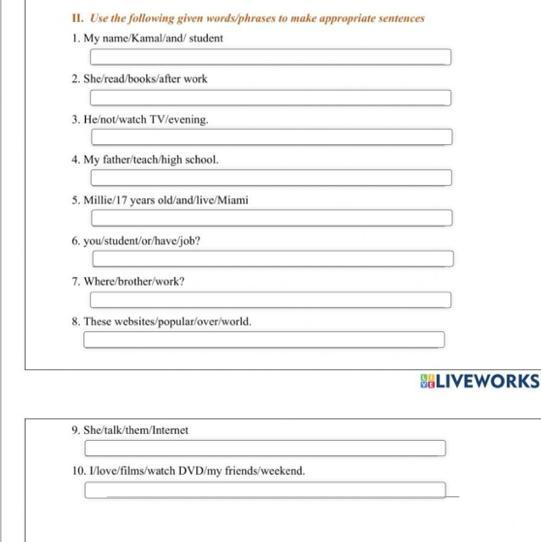 II. Use the following given words/phrases to make appropriate sentences

1. My name/Kamal/and/ student

2. She/read/books/after work

3. He/not/watch TV/evening.

4. My father/teach/high school.

5. Millie/17 years old/and/live/Miami

6. you/student/or/have/job?

7. Where/brother/work?

8. These websites/popular/over/world.

LIVEWORKS

9. She/talk/them/Internet

10. I/love/films/watch DVD/my friends/weekend.